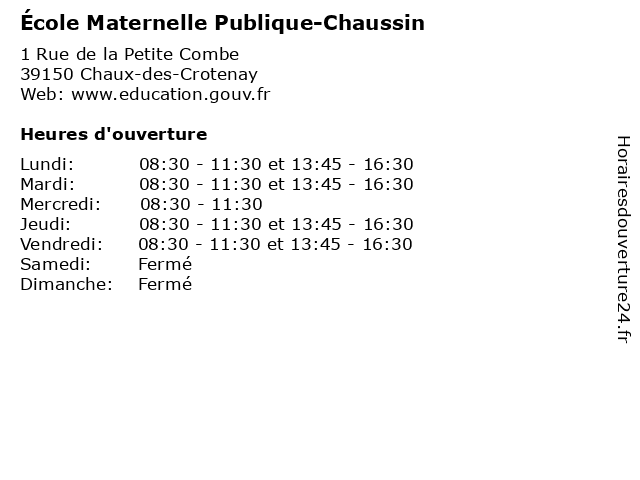 École Maternelle Publique-Chaussin

1 Rue de la Petite Combe
39150 Chaux-des-Crotenay
Web: www.education.gouv.fr

Heures d'ouverture

| | |
|---|---|
| Lundi: | 08:30 - 11:30 et 13:45 - 16:30 |
| Mardi: | 08:30 - 11:30 et 13:45 - 16:30 |
| Mercredi: | 08:30 - 11:30 |
| Jeudi: | 08:30 - 11:30 et 13:45 - 16:30 |
| Vendredi: | 08:30 - 11:30 et 13:45 - 16:30 |
| Samedi: | Fermé |
| Dimanche: | Fermé |

Horairesdouverture24.fr